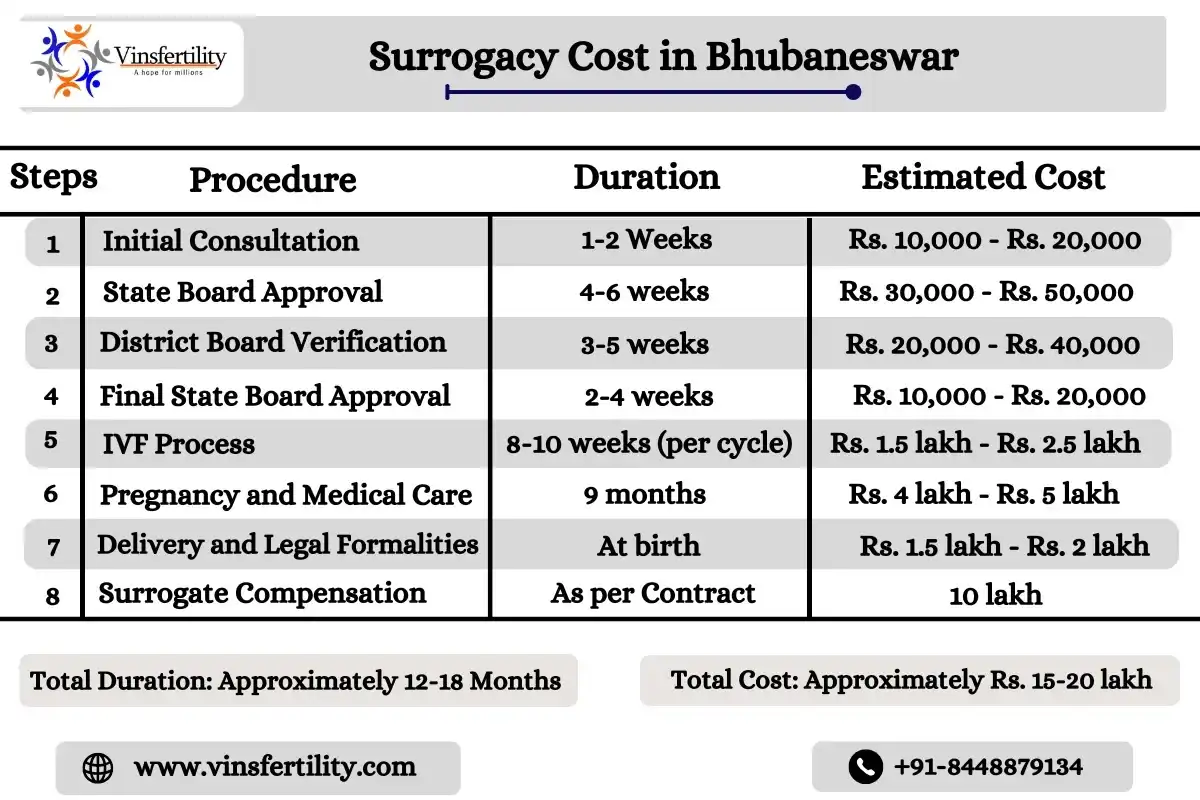 Vinsfertility
A hope for millions

Surrogacy Cost in Bhubaneswar

| Steps | Procedure | Duration | Estimated Cost |
|---|---|---|---|
| 1 | Initial Consultation | 1-2 Weeks | Rs. 10,000 - Rs. 20,000 |
| 2 | State Board Approval | 4-6 weeks | Rs. 30,000 - Rs. 50,000 |
| 3 | District Board Verification | 3-5 weeks | Rs. 20,000 - Rs. 40,000 |
| 4 | Final State Board Approval | 2-4 weeks | Rs. 10,000 - Rs. 20,000 |
| 5 | IVF Process | 8-10 weeks (per cycle) | Rs. 1.5 lakh - Rs. 2.5 lakh |
| 6 | Pregnancy and Medical Care | 9 months | Rs. 4 lakh - Rs. 5 lakh |
| 7 | Delivery and Legal Formalities | At birth | Rs. 1.5 lakh - Rs. 2 lakh |
| 8 | Surrogate Compensation | As per Contract | 10 lakh |

Total Duration: Approximately 12-18 Months

Total Cost: Approximately Rs. 15-20 lakh

www.vinsfertility.com

+91-8448879134